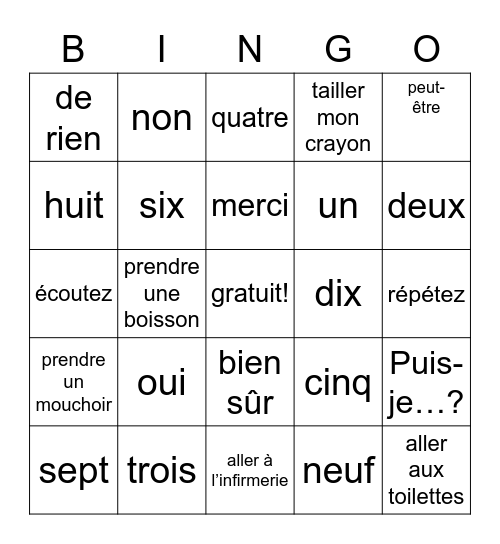 | B | I | N | G | O |
|---|---|---|---|---|
| de rien | non | quatre | tailler mon crayon | peut-être |
| huit | six | merci | un | deux |
| écoutez | prendre une boisson | gratuit! | dix | répétez |
| prendre un mouchoir | oui | bien sûr | cinq | Puis-je…? |
| sept | trois | aller à l'infirmerie | neuf | aller aux toilettes |